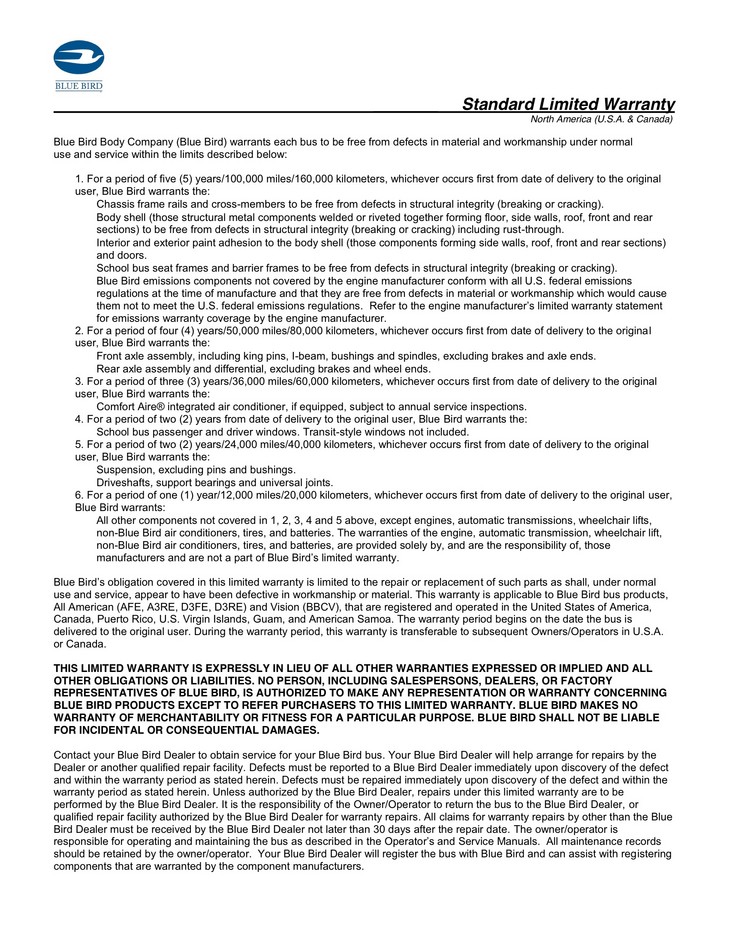 BLUE BIRD

Standard Limited Warranty
North America (U.S.A. & Canada)

Blue Bird Body Company (Blue Bird) warrants each bus to be free from defects in material and workmanship under normal use and service within the limits described below:

1. For a period of five (5) years/100,000 miles/160,000 kilometers, whichever occurs first from date of delivery to the original user, Blue Bird warrants the:
Chassis frame rails and cross-members to be free from defects in structural integrity (breaking or cracking).
Body shell (those structural metal components welded or riveted together forming floor, side walls, roof, front and rear sections) to be free from defects in structural integrity (breaking or cracking) including rust-through.
Interior and exterior paint adhesion to the body shell (those components forming side walls, roof, front and rear sections) and doors.
School bus seat frames and barrier frames to be free from defects in structural integrity (breaking or cracking).
Blue Bird emissions components not covered by the engine manufacturer conform with all U.S. federal emissions regulations at the time of manufacture and that they are free from defects in material or workmanship which would cause them not to meet the U.S. federal emissions regulations. Refer to the engine manufacturer's limited warranty statement for emissions warranty coverage by the engine manufacturer.
2. For a period of four (4) years/50,000 miles/80,000 kilometers, whichever occurs first from date of delivery to the original user, Blue Bird warrants the:
Front axle assembly, including king pins, I-beam, bushings and spindles, excluding brakes and axle ends.
Rear axle assembly and differential, excluding brakes and wheel ends.
3. For a period of three (3) years/36,000 miles/60,000 kilometers, whichever occurs first from date of delivery to the original user, Blue Bird warrants the:
Comfort Aire® integrated air conditioner, if equipped, subject to annual service inspections.
4. For a period of two (2) years from date of delivery to the original user, Blue Bird warrants the:
School bus passenger and driver windows. Transit-style windows not included.
5. For a period of two (2) years/24,000 miles/40,000 kilometers, whichever occurs first from date of delivery to the original user, Blue Bird warrants the:
Suspension, excluding pins and bushings.
Driveshafts, support bearings and universal joints.
6. For a period of one (1) year/12,000 miles/20,000 kilometers, whichever occurs first from date of delivery to the original user, Blue Bird warrants:
All other components not covered in 1, 2, 3, 4 and 5 above, except engines, automatic transmissions, wheelchair lifts, non-Blue Bird air conditioners, tires, and batteries. The warranties of the engine, automatic transmission, wheelchair lift, non-Blue Bird air conditioners, tires, and batteries, are provided solely by, and are the responsibility of, those manufacturers and are not a part of Blue Bird's limited warranty.

Blue Bird's obligation covered in this limited warranty is limited to the repair or replacement of such parts as shall, under normal use and service, appear to have been defective in workmanship or material. This warranty is applicable to Blue Bird bus products, All American (AFE, A3RE, D3FE, D3RE) and Vision (BBCV), that are registered and operated in the United States of America, Canada, Puerto Rico, U.S. Virgin Islands, Guam, and American Samoa. The warranty period begins on the date the bus is delivered to the original user. During the warranty period, this warranty is transferable to subsequent Owners/Operators in U.S.A. or Canada.

THIS LIMITED WARRANTY IS EXPRESSLY IN LIEU OF ALL OTHER WARRANTIES EXPRESSED OR IMPLIED AND ALL OTHER OBLIGATIONS OR LIABILITIES. NO PERSON, INCLUDING SALESPERSONS, DEALERS, OR FACTORY REPRESENTATIVES OF BLUE BIRD, IS AUTHORIZED TO MAKE ANY REPRESENTATION OR WARRANTY CONCERNING BLUE BIRD PRODUCTS EXCEPT TO REFER PURCHASERS TO THIS LIMITED WARRANTY. BLUE BIRD MAKES NO WARRANTY OF MERCHANTABILITY OR FITNESS FOR A PARTICULAR PURPOSE. BLUE BIRD SHALL NOT BE LIABLE FOR INCIDENTAL OR CONSEQUENTIAL DAMAGES.

Contact your Blue Bird Dealer to obtain service for your Blue Bird bus. Your Blue Bird Dealer will help arrange for repairs by the Dealer or another qualified repair facility. Defects must be reported to a Blue Bird Dealer immediately upon discovery of the defect and within the warranty period as stated herein. Defects must be repaired immediately upon discovery of the defect and within the warranty period as stated herein. Unless authorized by the Blue Bird Dealer, repairs under this limited warranty are to be performed by the Blue Bird Dealer. It is the responsibility of the Owner/Operator to return the bus to the Blue Bird Dealer, or qualified repair facility authorized by the Blue Bird Dealer for warranty repairs. All claims for warranty repairs by other than the Blue Bird Dealer must be received by the Blue Bird Dealer not later than 30 days after the repair date. The owner/operator is responsible for operating and maintaining the bus as described in the Operator's and Service Manuals. All maintenance records should be retained by the owner/operator. Your Blue Bird Dealer will register the bus with Blue Bird and can assist with registering components that are warranted by the component manufacturers.